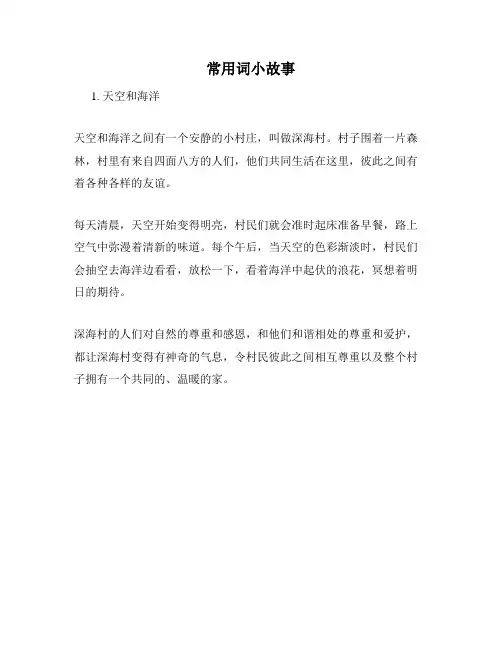 常用词小故事

1. 天空和海洋

天空和海洋之间有一个安静的小村庄，叫做深海村。村子围着一片森林，村里有来自四面八方的人们，他们共同生活在这里，彼此之间有着各种各样的友谊。

每天清晨，天空开始变得明亮，村民们就会准时起床准备早餐，路上空气中弥漫着清新的味道。每个午后，当天空的色彩渐淡时，村民们会抽空去海洋边看看，放松一下，看着海洋中起伏的浪花，冥想着明日的期待。

深海村的人们对自然的尊重和感恩，和他们和谐相处的尊重和爱护，都让深海村变得有神奇的气息，令村民彼此之间相互尊重以及整个村子拥有一个共同的、温暖的家。